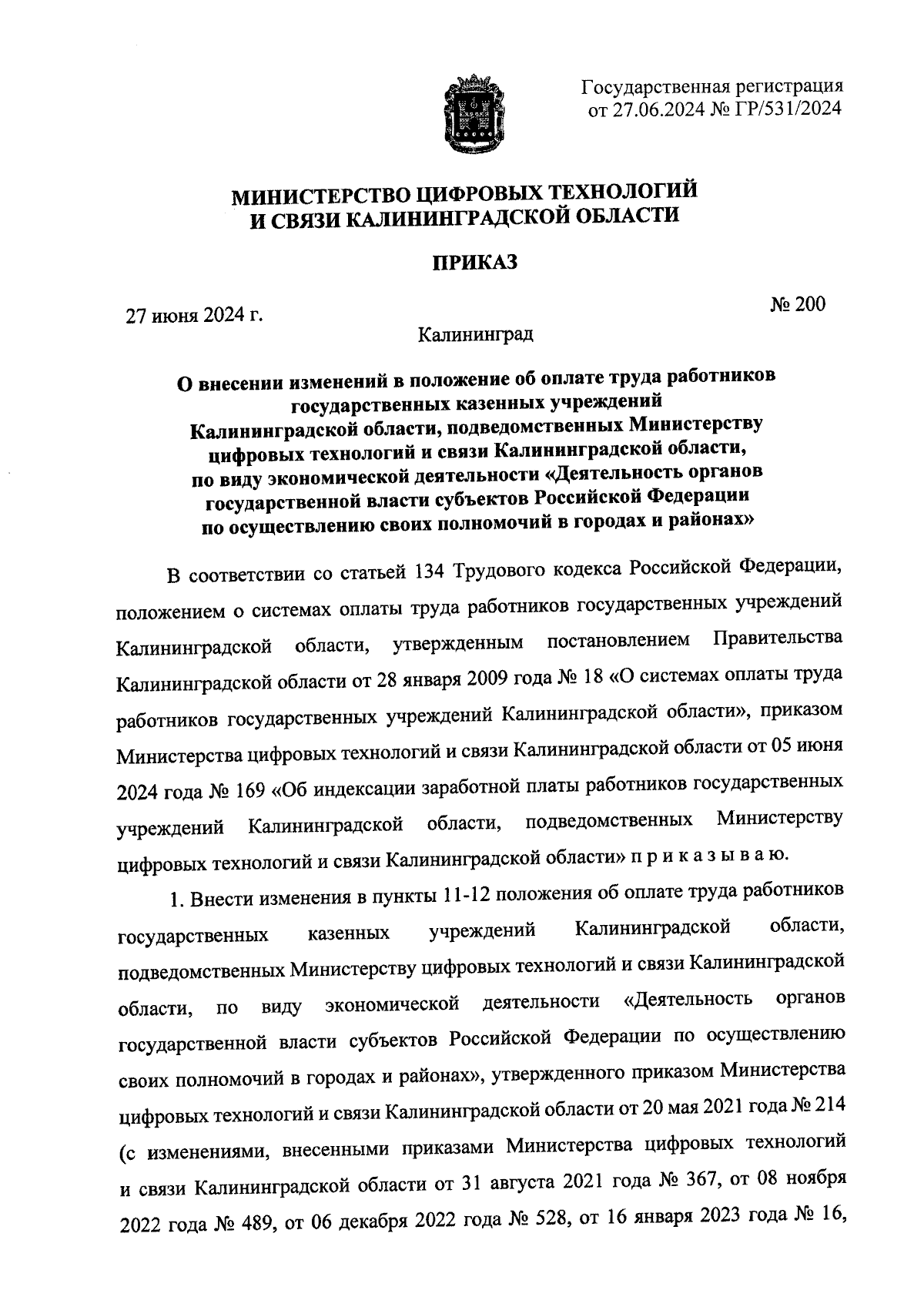 Государственная регистрация от 27.06.2024 № ГР/531/2024

МИНИСТЕРСТВО ЦИФРОВЫХ ТЕХНОЛОГИЙ И СВЯЗИ КАЛИНИНГРАДСКОЙ ОБЛАСТИ

ПРИКАЗ

27 июня 2024 г.

№ 200

Калининград

О внесении изменений в положение об оплате труда работников государственных казенных учреждений Калининградской области, подведомственных Министерству цифровых технологий и связи Калининградской области, по виду экономической деятельности «Деятельность органов государственной власти субъектов Российской Федерации по осуществлению своих полномочий в городах и районах»

В соответствии со статьей 134 Трудового кодекса Российской Федерации, положением о системах оплаты труда работников государственных учреждений Калининградской области, утвержденным постановлением Правительства Калининградской области от 28 января 2009 года № 18 «О системах оплаты труда работников государственных учреждений Калининградской области», приказом Министерства цифровых технологий и связи Калининградской области от 05 июня 2024 года № 169 «Об индексации заработной платы работников государственных учреждений Калининградской области, подведомственных Министерству цифровых технологий и связи Калининградской области» п р и к а з ы в а ю.

1. Внести изменения в пункты 11-12 положения об оплате труда работников государственных казенных учреждений Калининградской области, подведомственных Министерству цифровых технологий и связи Калининградской области, по виду экономической деятельности «Деятельность органов государственной власти субъектов Российской Федерации по осуществлению своих полномочий в городах и районах», утвержденного приказом Министерства цифровых технологий и связи Калининградской области от 20 мая 2021 года № 214 (с изменениями, внесенными приказами Министерства цифровых технологий и связи Калининградской области от 31 августа 2021 года № 367, от 08 ноября 2022 года № 489, от 06 декабря 2022 года № 528, от 16 января 2023 года № 16,